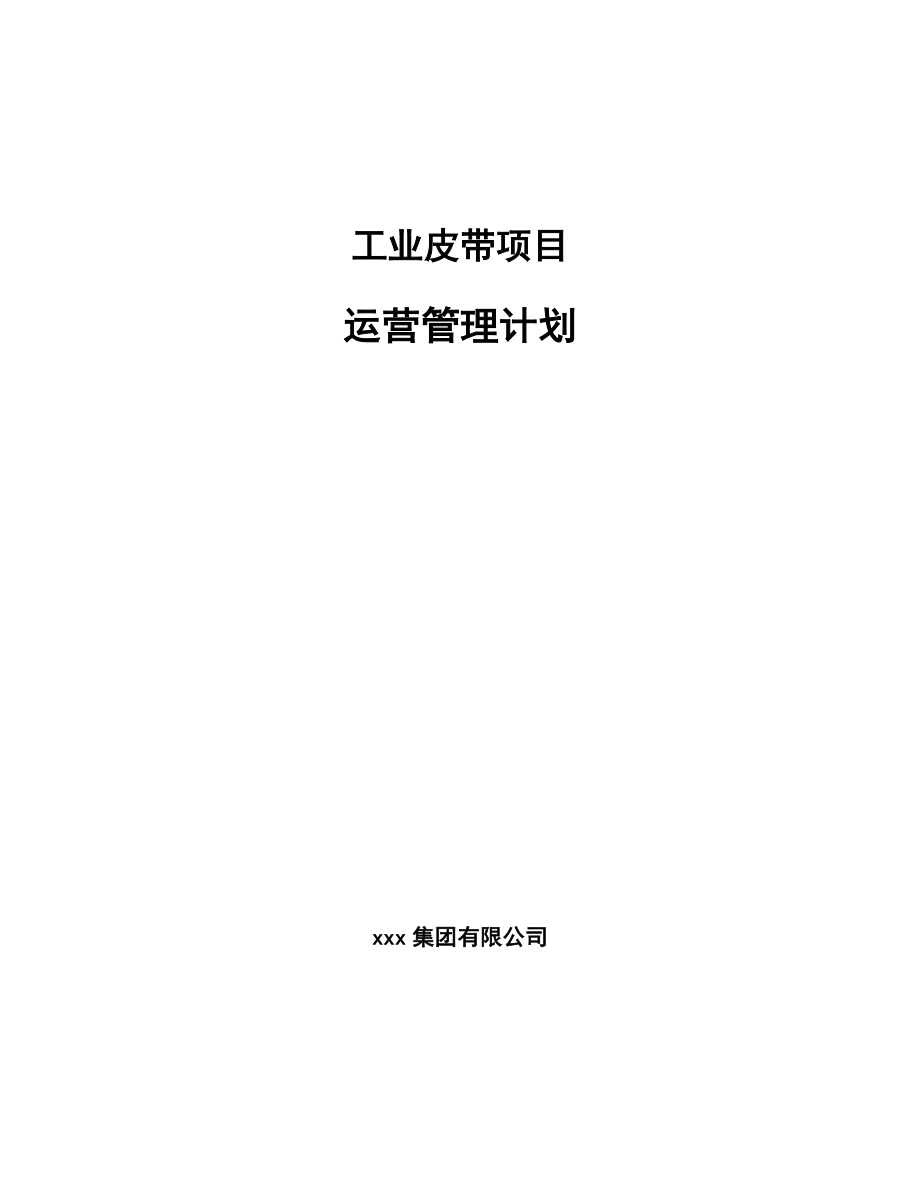 工业皮带项目

运营管理计划

xxx 集团有限公司